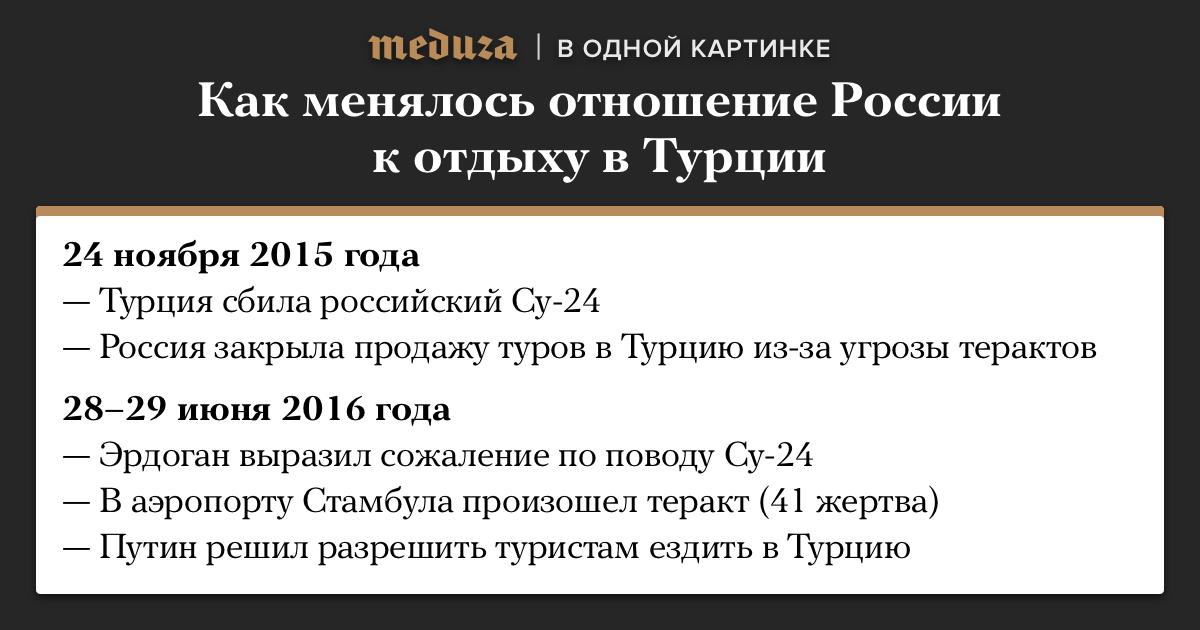 meduza | В ОДНОЙ КАРТИНКЕ

Как менялось отношение России к отдыху в Турции

24 ноября 2015 года
— Турция сбила российский Су-24
— Россия закрыла продажу туров в Турцию из-за угрозы терактов

28–29 июня 2016 года
— Эрдоган выразил сожаление по поводу Су-24
— В аэропорту Стамбула произошел теракт (41 жертва)
— Путин решил разрешить туристам ездить в Турцию